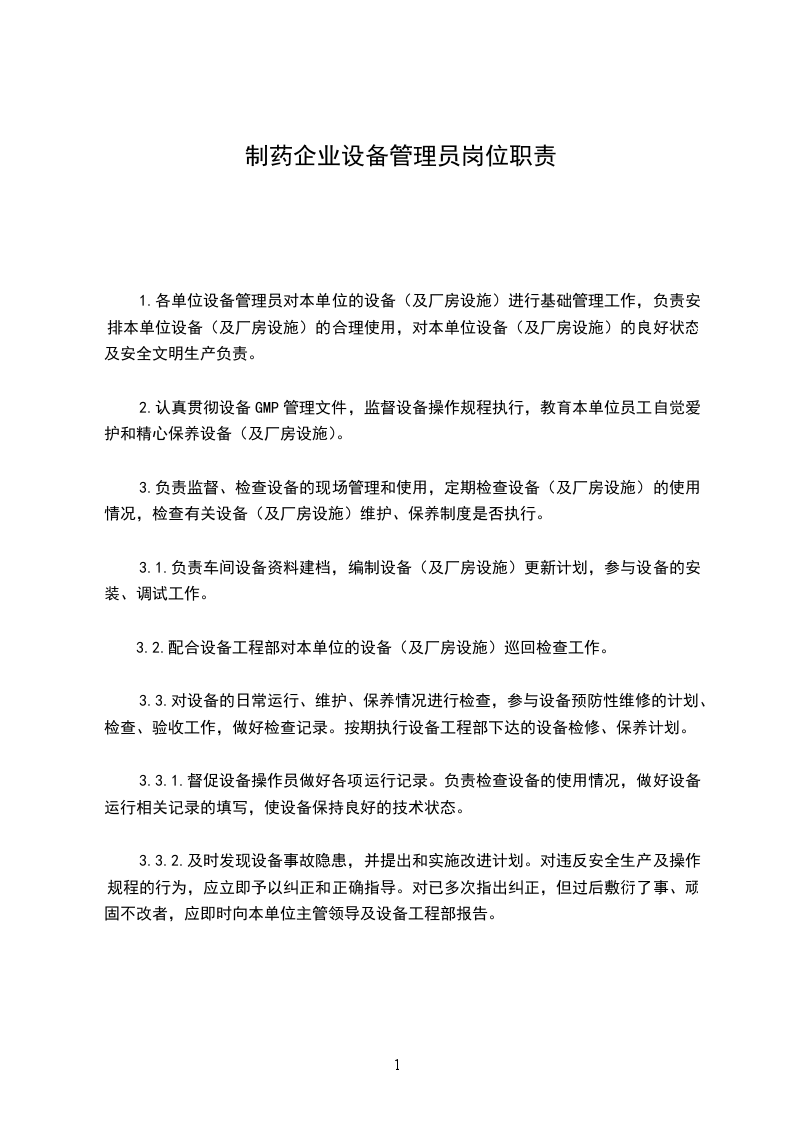 制药企业设备管理员岗位职责

1.各单位设备管理员对本单位的设备（及厂房设施）进行基础管理工作，负责安排本单位设备（及厂房设施）的合理使用，对本单位设备（及厂房设施）的良好状态及安全文明生产负责。

2.认真贯彻设备GMP管理文件，监督设备操作规程执行，教育本单位员工自觉爱护和精心保养设备（及厂房设施）。

3.负责监督、检查设备的现场管理和使用，定期检查设备（及厂房设施）的使用情况，检查有关设备（及厂房设施）维护、保养制度是否执行。

3.1.负责车间设备资料建档，编制设备（及厂房设施）更新计划，参与设备的安装、调试工作。

3.2.配合设备工程部对本单位的设备（及厂房设施）巡回检查工作。

3.3.对设备的日常运行、维护、保养情况进行检查，参与设备预防性维修的计划、检查、验收工作，做好检查记录。按期执行设备工程部下达的设备检修、保养计划。

3.3.1.督促设备操作员做好各项运行记录。负责检查设备的使用情况，做好设备运行相关记录的填写，使设备保持良好的技术状态。

3.3.2.及时发现设备事故隐患，并提出和实施改进计划。对违反安全生产及操作规程的行为，应立即予以纠正和正确指导。对已多次指出纠正，但过后敷衍了事、顽固不改者，应即时向本单位主管领导及设备工程部报告。

1